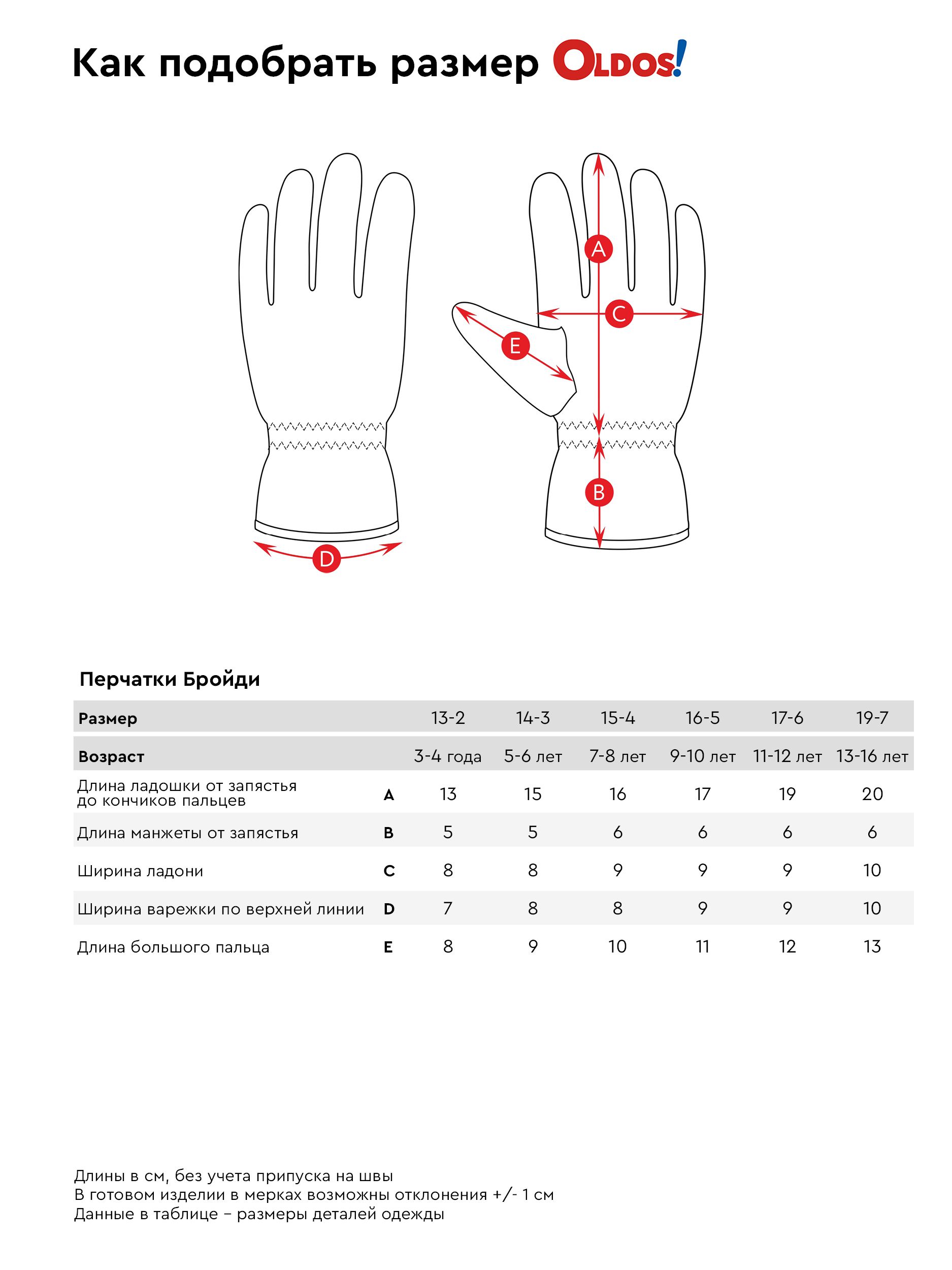 Как подобрать размер OLDOS!

A
C
E
B
D

Перчатки Бройди

| Размер | | 13-2 | 14-3 | 15-4 | 16-5 | 17-6 | 19-7 |
|---|---|---|---|---|---|---|---|
| Возраст | | 3-4 года | 5-6 лет | 7-8 лет | 9-10 лет | 11-12 лет | 13-16 лет |
| Длина ладошки от запястья до кончиков пальцев | A | 13 | 15 | 16 | 17 | 19 | 20 |
| Длина манжеты от запястья | B | 5 | 5 | 6 | 6 | 6 | 6 |
| Ширина ладони | C | 8 | 8 | 9 | 9 | 9 | 10 |
| Ширина варежки по верхней линии | D | 7 | 8 | 8 | 9 | 9 | 10 |
| Длина большого пальца | E | 8 | 9 | 10 | 11 | 12 | 13 |

Длины в см, без учета припуска на швы
В готовом изделии в мерках возможны отклонения +/- 1 см
Данные в таблице – размеры деталей одежды